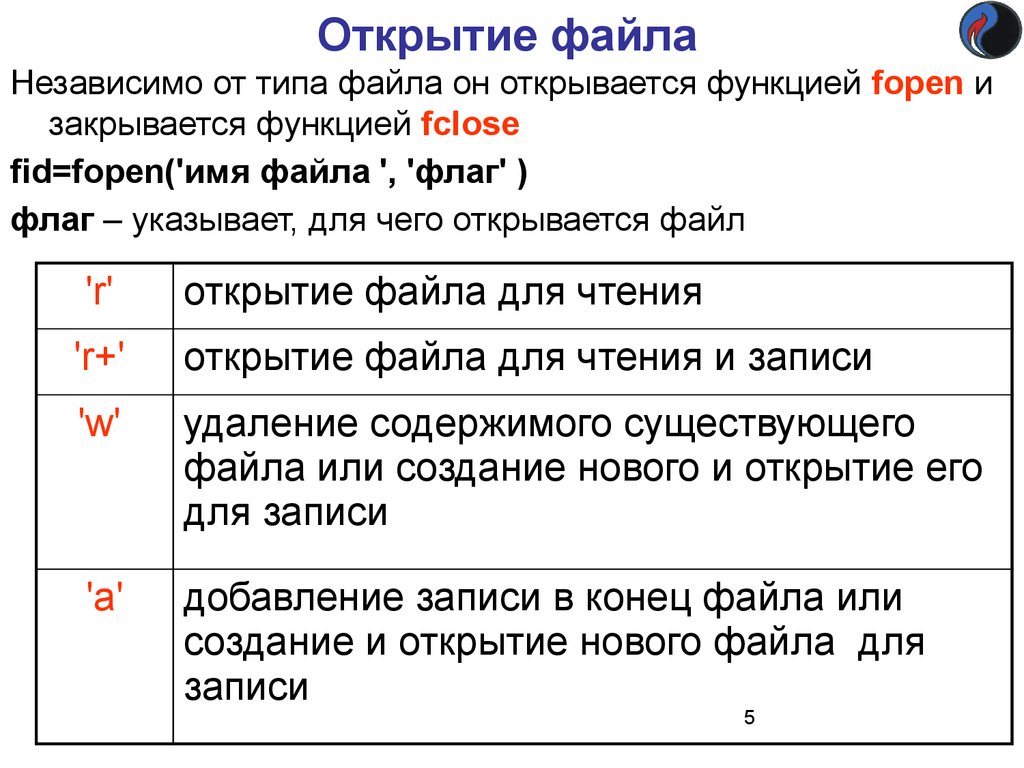 Открытие файла

Независимо от типа файла он открывается функцией fopen и закрывается функцией fclose

fid=fopen('имя файла ', 'флаг' )

флаг – указывает, для чего открывается файл

| | |
|---|---|
| 'r' | открытие файла для чтения |
| 'r+' | открытие файла для чтения и записи |
| 'w' | удаление содержимого существующего файла или создание нового и открытие его для записи |
| 'a' | добавление записи в конец файла или создание и открытие нового файла для записи |

5